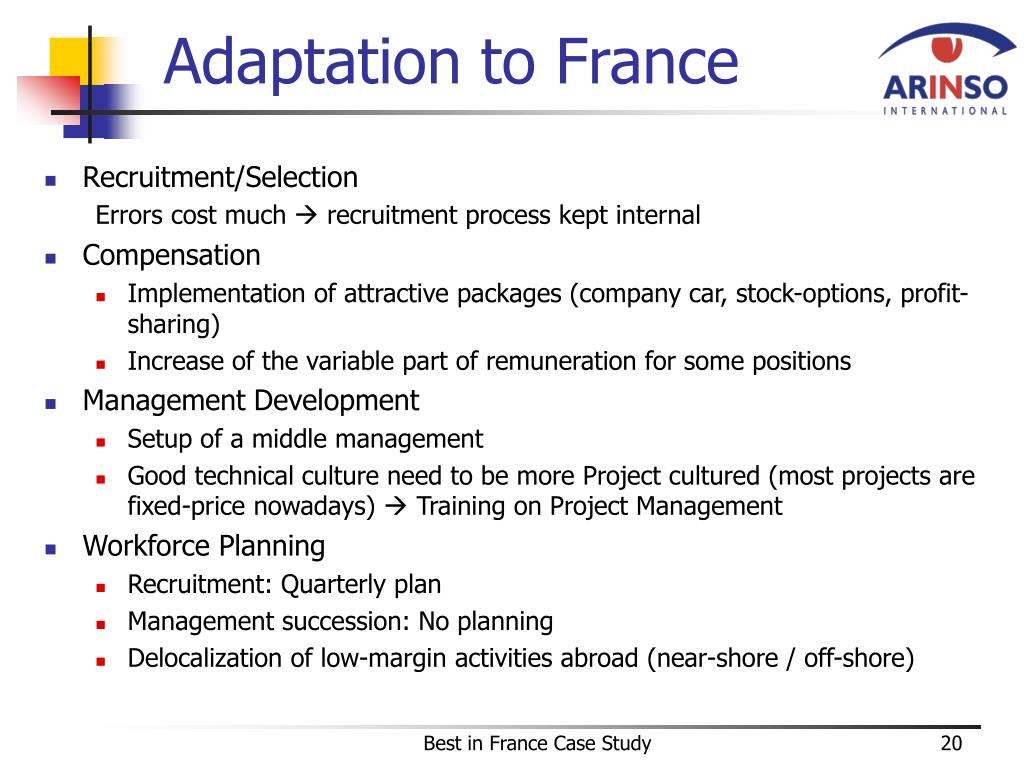 Adaptation to France

ARINSO
INTERNATIONAL

- Recruitment/Selection
  Errors cost much → recruitment process kept internal
- Compensation
  - Implementation of attractive packages (company car, stock-options, profit-sharing)
  - Increase of the variable part of remuneration for some positions
- Management Development
  - Setup of a middle management
  - Good technical culture need to be more Project cultured (most projects are fixed-price nowadays) → Training on Project Management
- Workforce Planning
  - Recruitment: Quarterly plan
  - Management succession: No planning
  - Delocalization of low-margin activities abroad (near-shore / off-shore)

Best in France Case Study

20